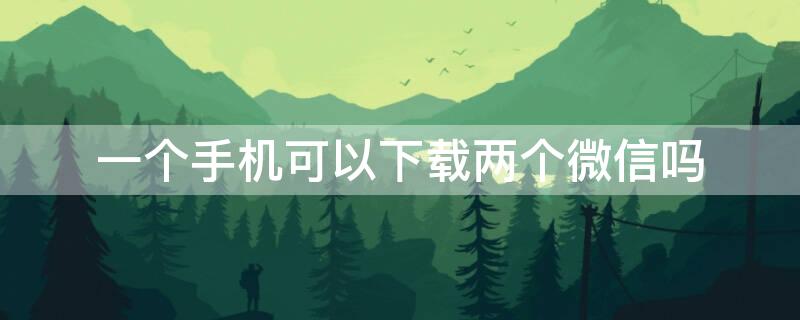 一个手机可以下载两个微信吗